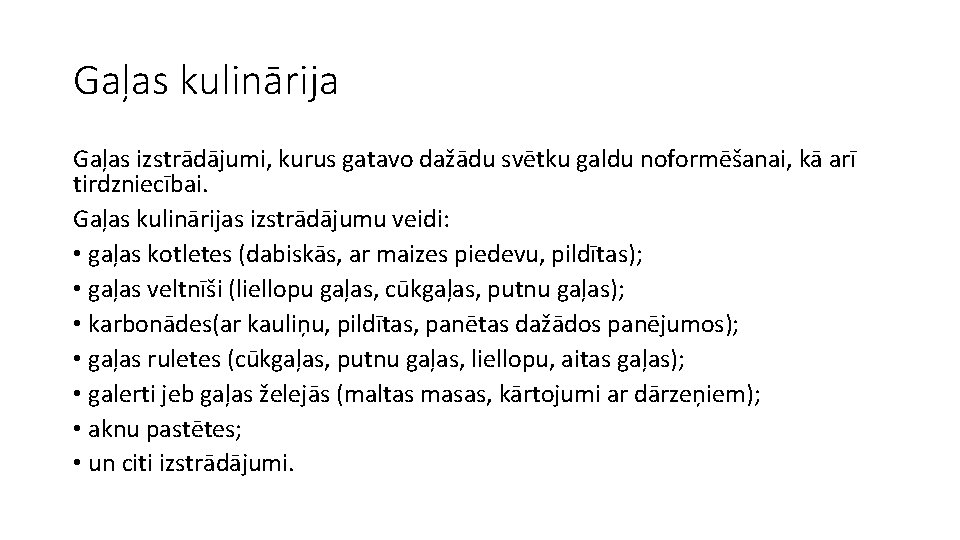 Gaļas kulinārija

Gaļas izstrādājumi, kurus gatavo dažādu svētku galdu noformēšanai, kā arī tirdzniecībai.

Gaļas kulinārijas izstrādājumu veidi:
• gaļas kotletes (dabiskās, ar maizes piedevu, pildītas);
• gaļas veltnīši (liellopu gaļas, cūkgaļas, putnu gaļas);
• karbonādes(ar kauliņu, pildītas, panētas dažādos panējumos);
• gaļas ruletes (cūkgaļas, putnu gaļas, liellopu, aitas gaļas);
• galerti jeb gaļas želejās (maltas masas, kārtojumi ar dārzeņiem);
• aknu pastētes;
• un citi izstrādājumi.